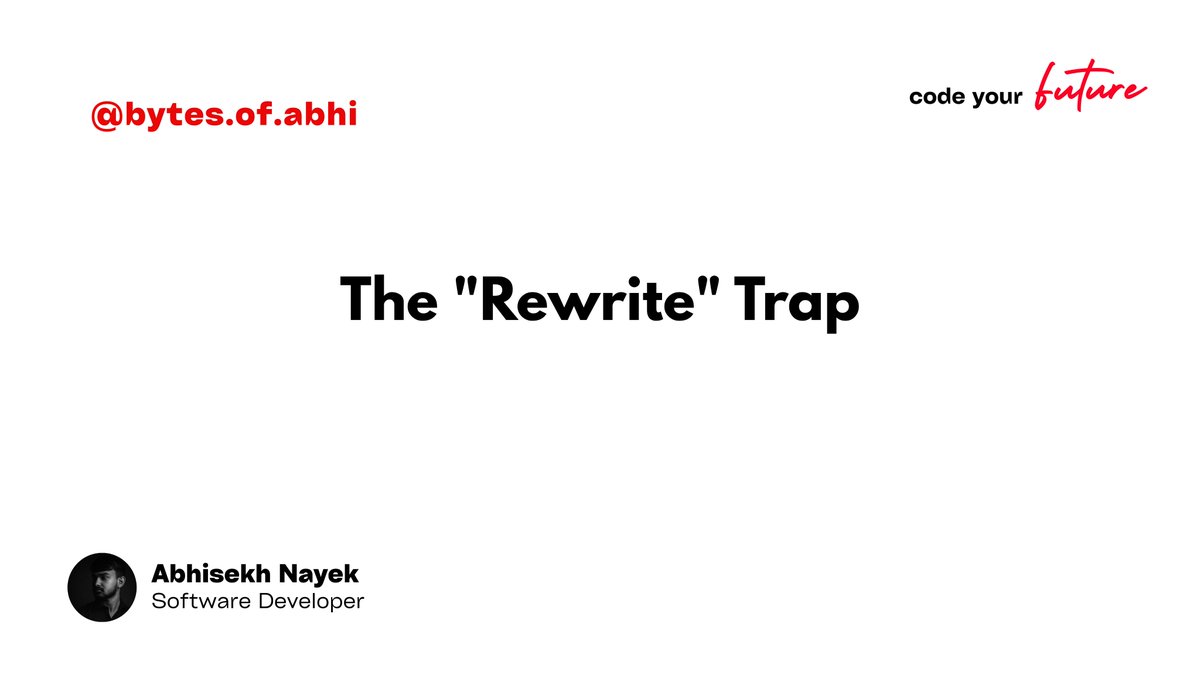 @bytes.of.abhi

code your future

The "Rewrite" Trap

Abhisekh Nayek
Software Developer